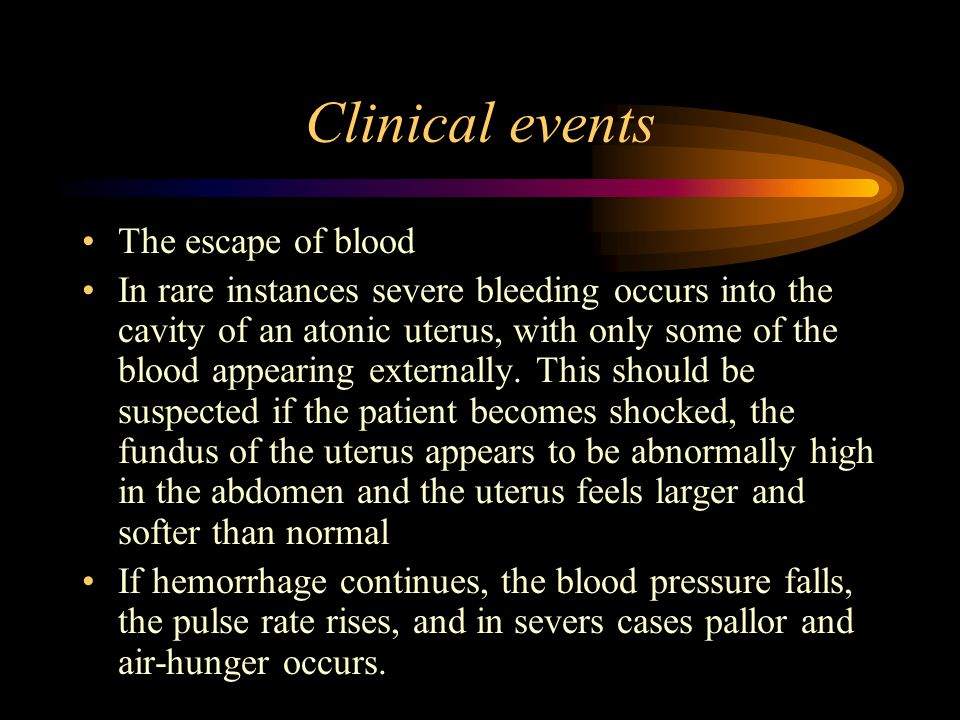 Clinical events

• The escape of blood
• In rare instances severe bleeding occurs into the cavity of an atonic uterus, with only some of the blood appearing externally. This should be suspected if the patient becomes shocked, the fundus of the uterus appears to be abnormally high in the abdomen and the uterus feels larger and softer than normal
• If hemorrhage continues, the blood pressure falls, the pulse rate rises, and in severs cases pallor and air-hunger occurs.